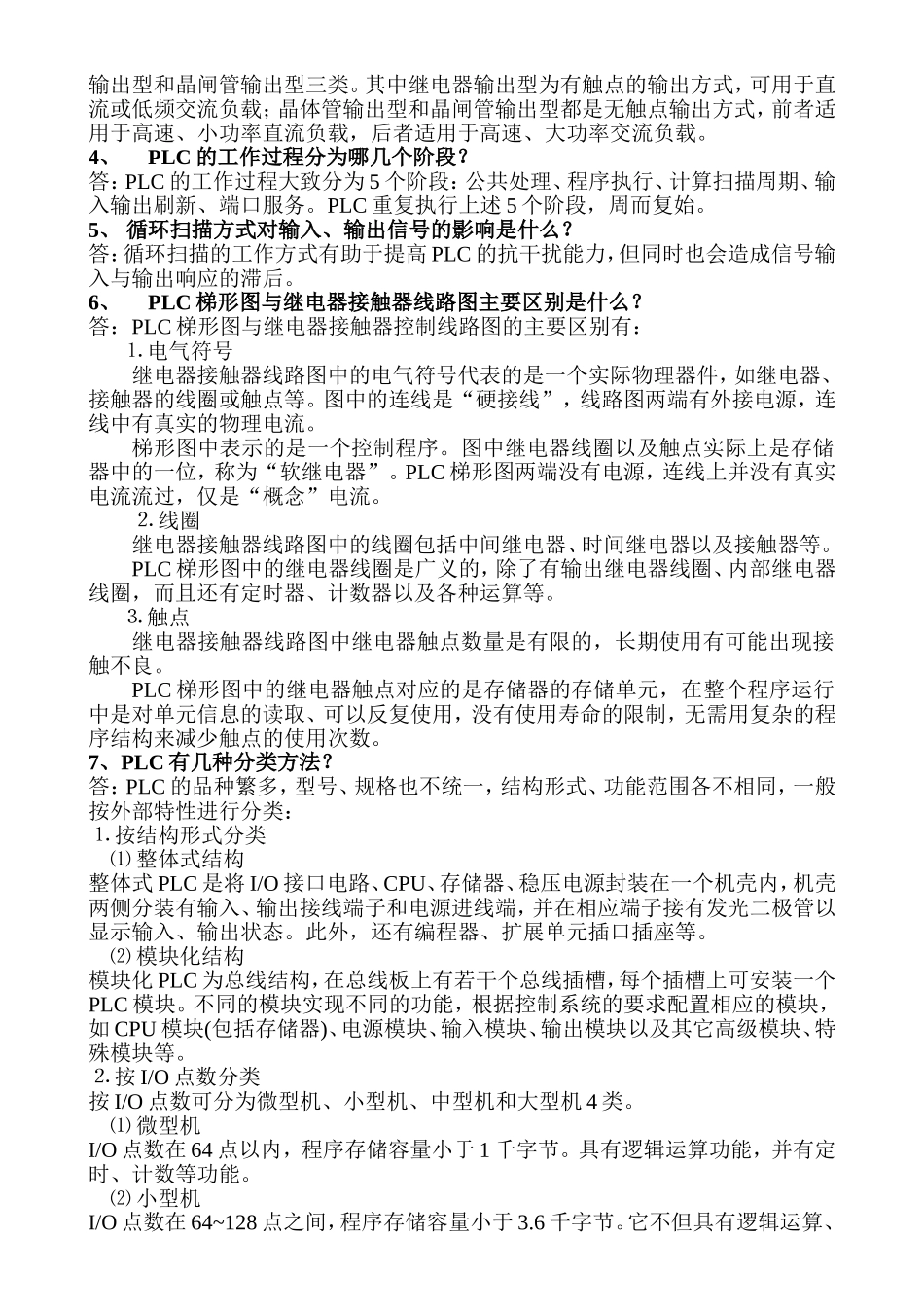 输出型和晶闸管输出型三类。其中继电器输出型为有触点的输出方式，可用于直流或低频交流负载；晶体管输出型和晶闸管输出型都是无触点输出方式，前者适用于高速、小功率直流负载，后者适用于高速、大功率交流负载。
4、 PLC 的工作过程分为哪几个阶段？
答：PLC 的工作过程大致分为 5 个阶段：公共处理、程序执行、计算扫描周期、输入输出刷新、端口服务。PLC 重复执行上述 5 个阶段，周而复始。
5、 循环扫描方式对输入、输出信号的影响是什么？
答：循环扫描的工作方式有助于提高 PLC 的抗干扰能力，但同时也会造成信号输入与输出响应的滞后。
6、 PLC 梯形图与继电器接触器线路图主要区别是什么？
答：PLC 梯形图与继电器接触器控制线路图的主要区别有：
1. 电气符号
继电器接触器线路图中的电气符号代表的是一个实际物理器件，如继电器、接触器的线圈或触点等。图中的连线是“硬接线”，线路图两端有外接电源，连线中有真实的物理电流。
梯形图中表示的是一个控制程序。图中继电器线圈以及触点实际上是存储器中的一位，称为“软继电器”。PLC 梯形图两端没有电源，连线上并没有真实电流流过，仅是“概念”电流。
2. 线圈
继电器接触器线路图中的线圈包括中间继电器、时间继电器以及接触器等。
PLC 梯形图中的继电器线圈是广义的，除了有输出继电器线圈、内部继电器线圈，而且还有定时器、计数器以及各种运算等。
3. 触点
继电器接触器线路图中继电器触点数量是有限的，长期使用有可能出现接触不良。
PLC 梯形图中的继电器触点对应的是存储器的存储单元，在整个程序运行中是对单元信息的读取、可以反复使用，没有使用寿命的限制，无需用复杂的程序结构来减少触点的使用次数。
7、PLC 有几种分类方法？
答：PLC 的品种繁多，型号、规格也不统一，结构形式、功能范围各不相同，一般按外部特性进行分类：
1. 按结构形式分类
⑴ 整体式结构
整体式 PLC 是将 I/O 接口电路、CPU、存储器、稳压电源封装在一个机壳内，机壳两侧分装有输入、输出接线端子和电源进线端，并在相应端子接有发光二极管以显示输入、输出状态。此外，还有编程器、扩展单元插口插座等。
⑵ 模块化结构
模块化 PLC 为总线结构，在总线板上有若干个总线插槽，每个插槽上可安装一个 PLC 模块。不同的模块实现不同的功能，根据控制系统的要求配置相应的模块，如 CPU 模块(包括存储器)、电源模块、输入模块、输出模块以及其它高级模块、特殊模块等。
2. 按 I/O 点数分类
按 I/O 点数可分为微型机、小型机、中型机和大型机 4 类。
⑴ 微型机
I/O 点数在 64 点以内，程序存储容量小于 1 千字节。具有逻辑运算功能，并有定时、计数等功能。
⑵ 小型机
I/O 点数在 64~128 点之间，程序存储容量小于 3.6 千字节。它不但具有逻辑运算、